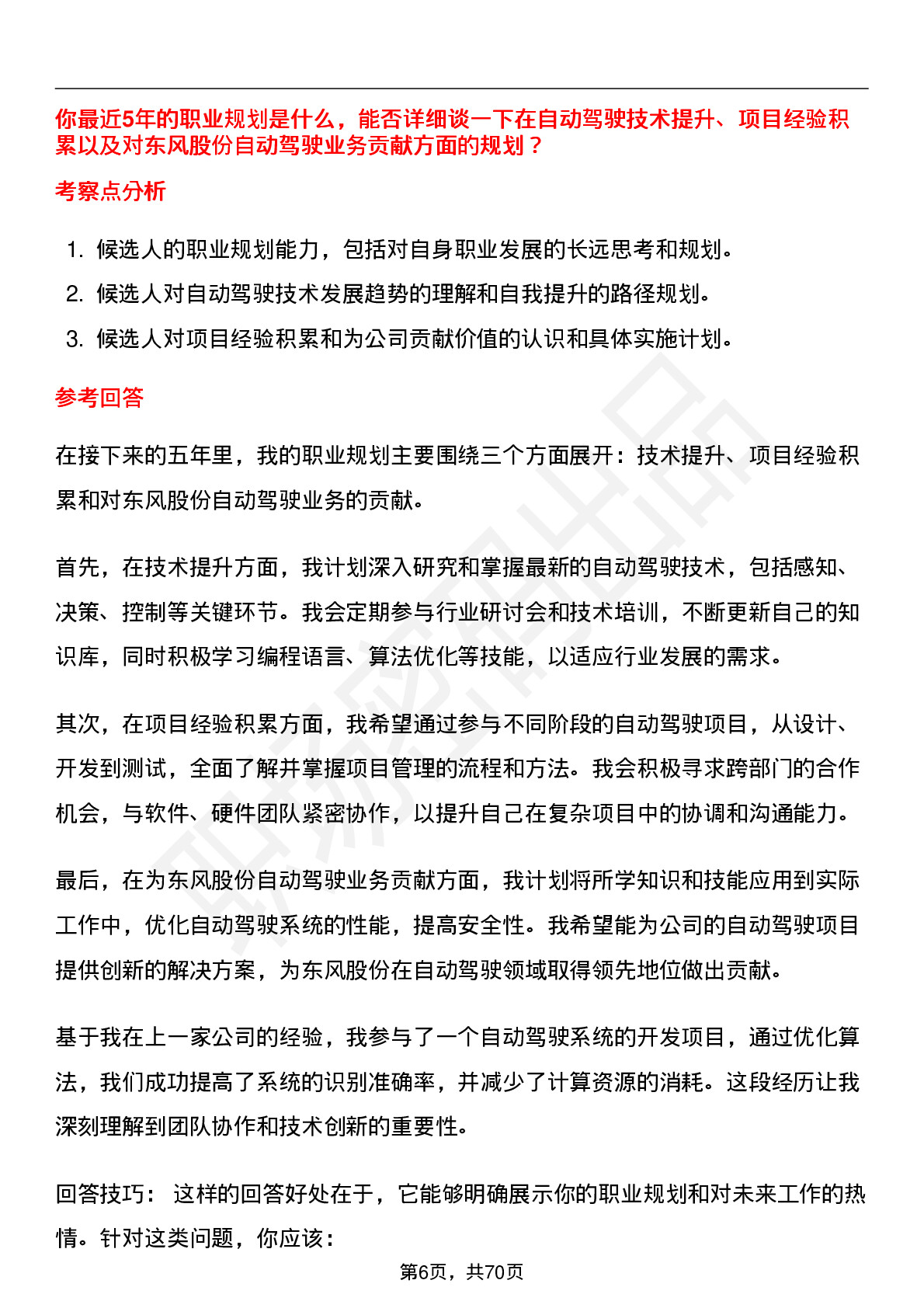 你最近5年的职业规划是什么，能否详细谈一下在自动驾驶技术提升、项目经验积累以及对东风股份自动驾驶业务贡献方面的规划？

考察点分析

1. 候选人的职业规划能力，包括对自身职业发展的长远思考和规划。
2. 候选人对自动驾驶技术发展趋势的理解和自我提升的路径规划。
3. 候选人对项目经验积累和为公司贡献价值的认识和具体实施计划。

参考回答

在接下来的五年里，我的职业规划主要围绕三个方面展开：技术提升、项目经验积累和对东风股份自动驾驶业务的贡献。

首先，在技术提升方面，我计划深入研究和掌握最新的自动驾驶技术，包括感知、决策、控制等关键环节。我会定期参与行业研讨会和技术培训，不断更新自己的知识库，同时积极学习编程语言、算法优化等技能，以适应行业发展的需求。

其次，在项目经验积累方面，我希望通过参与不同阶段的自动驾驶项目，从设计、开发到测试，全面了解并掌握项目管理的流程和方法。我会积极寻求跨部门的合作机会，与软件、硬件团队紧密协作，以提升自己在复杂项目中的协调和沟通能力。

最后，在为东风股份自动驾驶业务贡献方面，我计划将所学知识和技能应用到实际工作中，优化自动驾驶系统的性能，提高安全性。我希望能为公司的自动驾驶项目提供创新的解决方案，为东风股份在自动驾驶领域取得领先地位做出贡献。

基于我在上一家公司的经验，我参与了一个自动驾驶系统的开发项目，通过优化算法，我们成功提高了系统的识别准确率，并减少了计算资源的消耗。这段经历让我深刻理解到团队协作和技术创新的重要性。

回答技巧： 这样的回答好处在于，它能够明确展示你的职业规划和对未来工作的热情。针对这类问题，你应该：

第6页，共70页